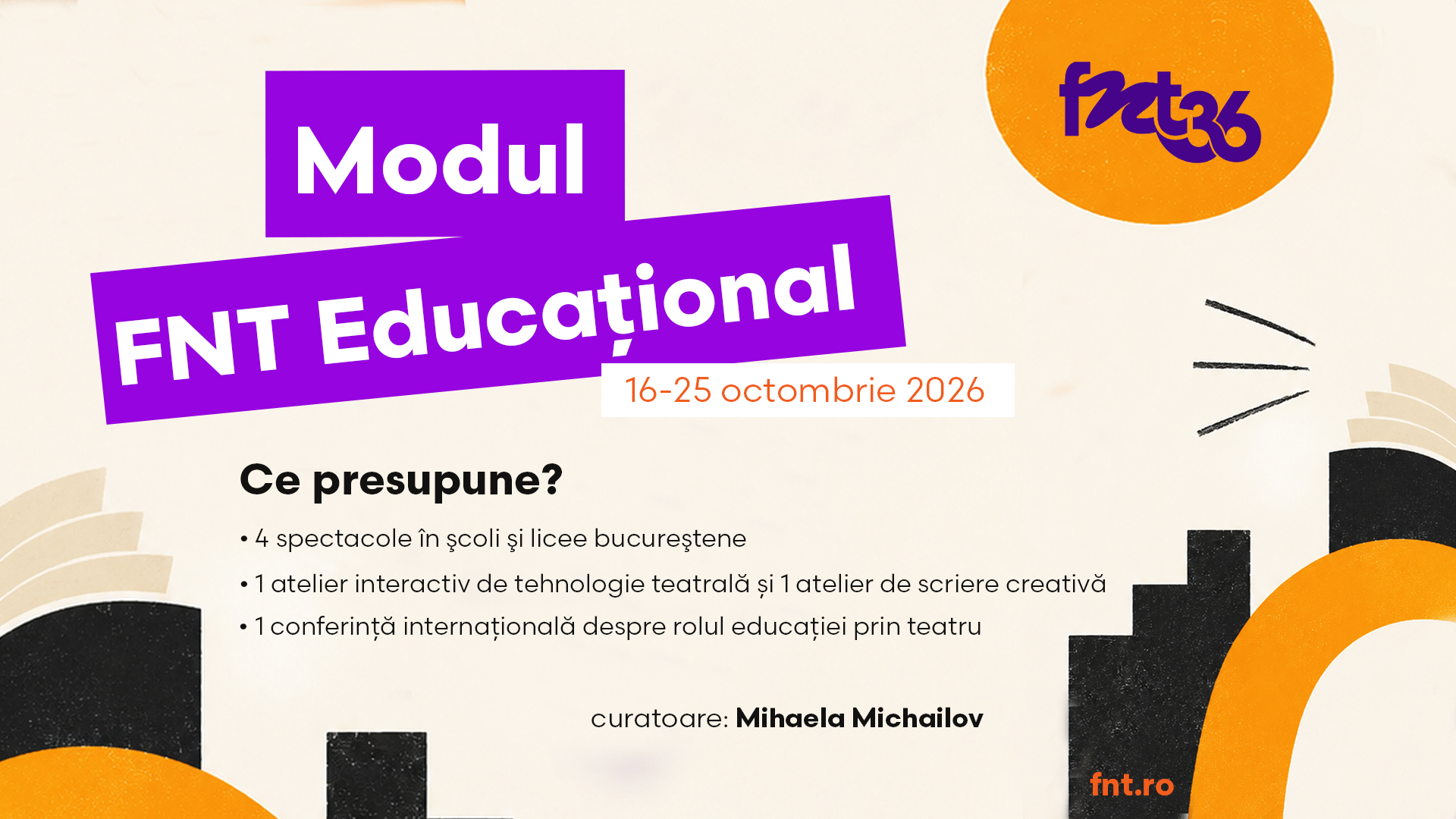 fnt36

Modul
FNT Educațional

16-25 octombrie 2026

Ce presupune?

• 4 spectacole în şcoli şi licee bucureştene
• 1 atelier interactiv de tehnologie teatrală și 1 atelier de scriere creativă
• 1 conferință internațională despre rolul educației prin teatru

curatoare: Mihaela Michailov

fnt.ro